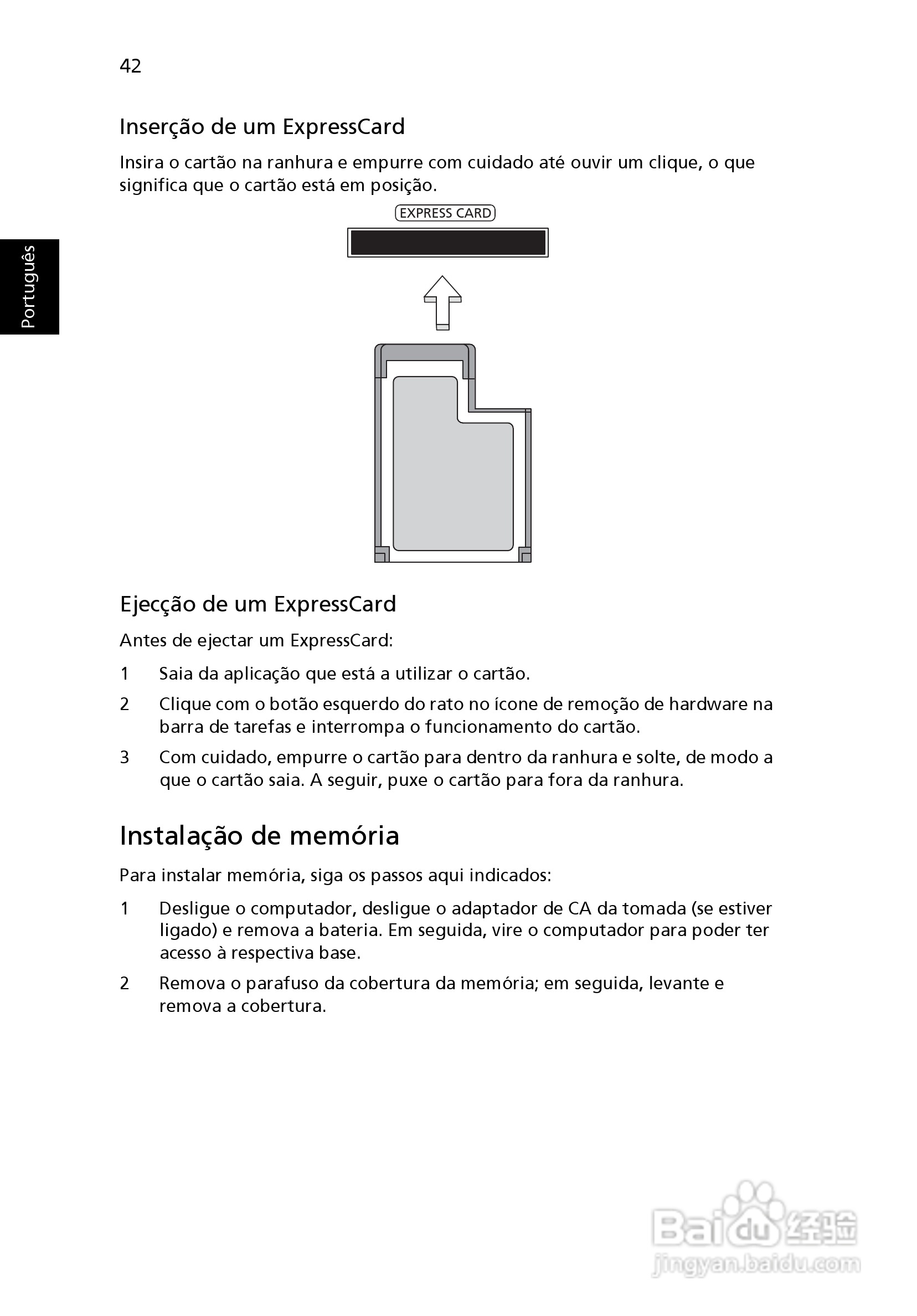 42

Português

Inserção de um ExpressCard

Insira o cartão na ranhura e empurre com cuidado até ouvir um clique, o que significa que o cartão está em posição.

EXPRESS CARD

Ejecção de um ExpressCard

Antes de ejectar um ExpressCard:

1 Saia da aplicação que está a utilizar o cartão.

2 Clique com o botão esquerdo do rato no ícone de remoção de hardware na barra de tarefas e interrompa o funcionamento do cartão.

3 Com cuidado, empurre o cartão para dentro da ranhura e solte, de modo a que o cartão saia. A seguir, puxe o cartão para fora da ranhura.

Instalação de memória

Para instalar memória, siga os passos aqui indicados:

1 Desligue o computador, desligue o adaptador de CA da tomada (se estiver ligado) e remova a bateria. Em seguida, vire o computador para poder ter acesso à respectiva base.

2 Remova o parafuso da cobertura da memória; em seguida, levante e remova a cobertura.

Baidu 经验
jingyan.baidu.com